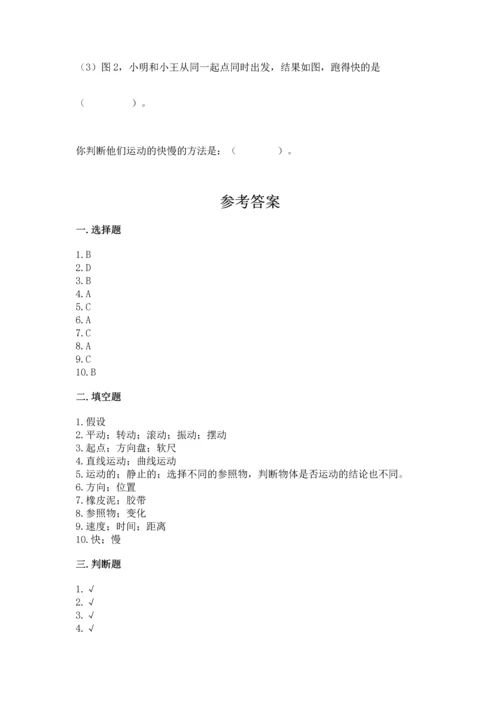 （3）图 2，小明和小王从同一起点同时出发，结果如图，跑得快的是

（　　　　）。

你判断他们运动的快慢的方法是：（　　　　）。

参考答案

一. 选择题

1. B
2. D
3. B
4. A
5. C
6. A
7. C
8. A
9. C
10. B

二. 填空题

1. 假设
2. 平动；转动；滚动；振动；摆动
3. 起点；方向盘；软尺
4. 直线运动；曲线运动
5. 运动的；静止的；选择不同的参照物，判断物体是否运动的结论也不同。
6. 方向；位置
7. 橡皮泥；胶带
8. 参照物；变化
9. 速度；时间；距离
10. 快；慢

三. 判断题

1. √
2. √
3. √
4. √